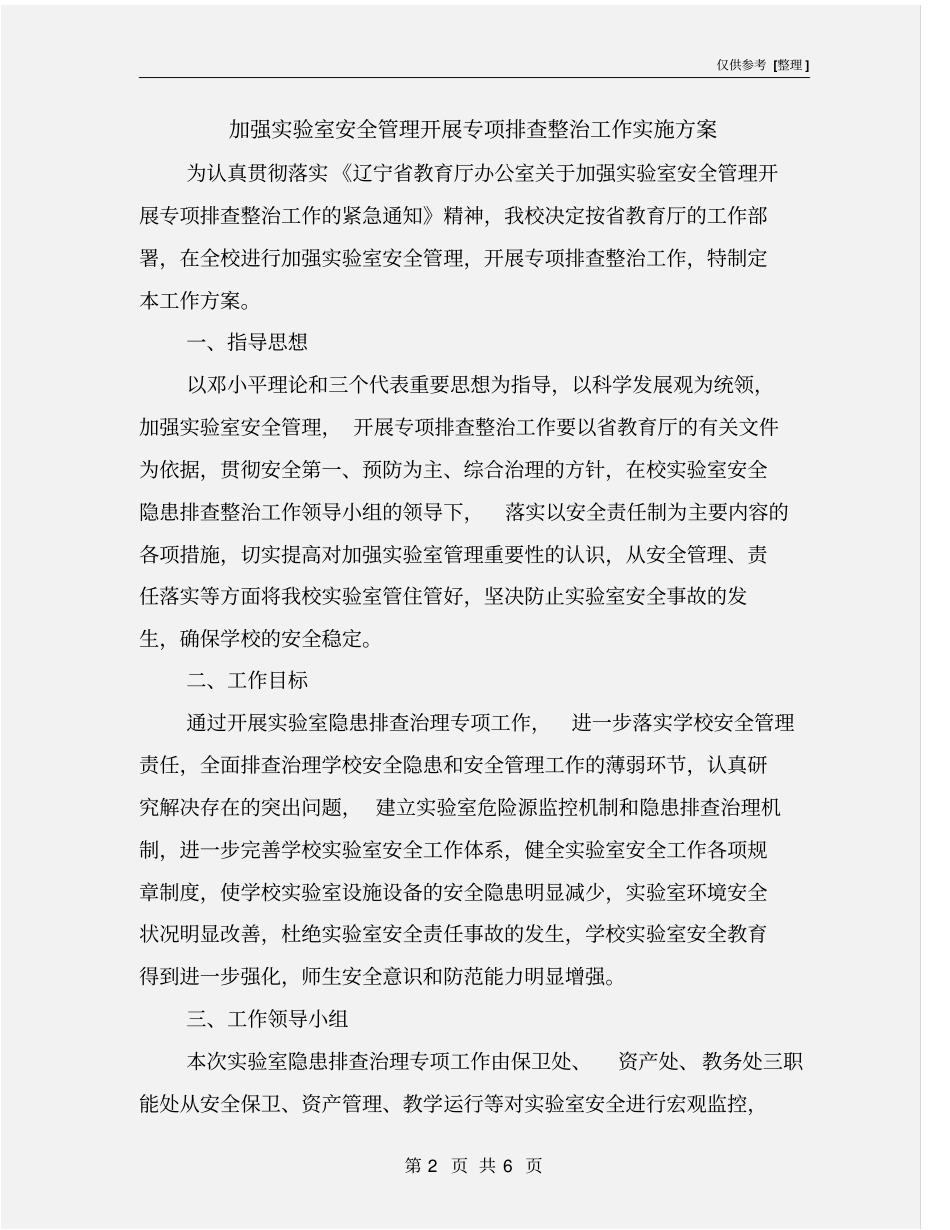 仅供参考 [整理]

加强实验室安全管理开展专项排查整治工作实施方案

为认真贯彻落实《辽宁省教育厅办公室关于加强实验室安全管理开展专项排查整治工作的紧急通知》精神，我校决定按省教育厅的工作部署，在全校进行加强实验室安全管理，开展专项排查整治工作，特制定本工作方案。

一、指导思想

以邓小平理论和三个代表重要思想为指导，以科学发展观为统领，加强实验室安全管理，开展专项排查整治工作要以省教育厅的有关文件为依据，贯彻安全第一、预防为主、综合治理的方针，在校实验室安全隐患排查整治工作领导小组的领导下，落实以安全责任制为主要内容的各项措施，切实提高对加强实验室管理重要性的认识，从安全管理、责任落实等方面将我校实验室管住管好，坚决防止实验室安全事故的发生，确保学校的安全稳定。

二、工作目标

通过开展实验室隐患排查治理专项工作，进一步落实学校安全管理责任，全面排查治理学校安全隐患和安全管理工作的薄弱环节，认真研究解决存在的突出问题，建立实验室危险源监控机制和隐患排查治理机制，进一步完善学校实验室安全工作体系，健全实验室安全工作各项规章制度，使学校实验室设施设备的安全隐患明显减少，实验室环境安全状况明显改善，杜绝实验室安全责任事故的发生，学校实验室安全教育得到进一步强化，师生安全意识和防范能力明显增强。

三、工作领导小组

本次实验室隐患排查治理专项工作由保卫处、资产处、教务处三职能处从安全保卫、资产管理、教学运行等对实验室安全进行宏观监控，

第 2 页 共 6 页